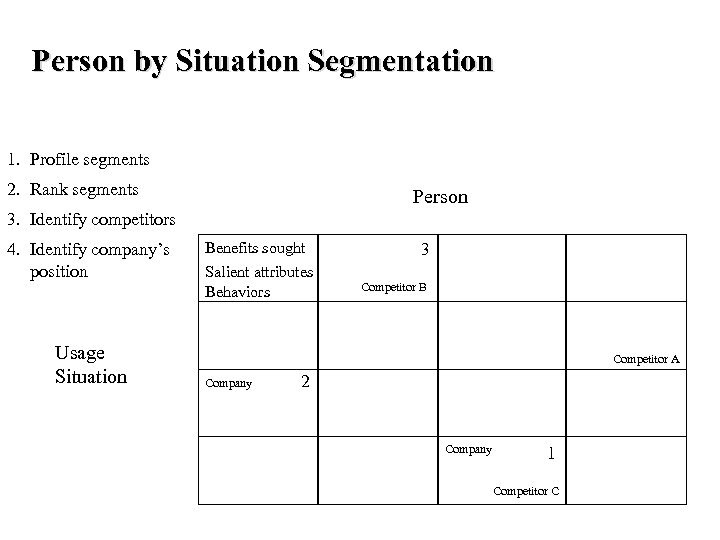 Person by Situation Segmentation

1. Profile segments
2. Rank segments
3. Identify competitors
4. Identify company's position

Person

Usage Situation

| Benefits sought Salient attributes Behaviors | 3 Competitor B | | |
|---|---|---|---|
| | | | Competitor A |
| Company 2 | | | |
| | | Company 1 Competitor C | |